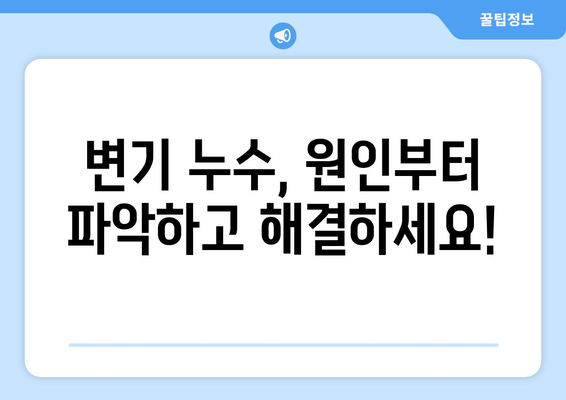 꿀팁정보

변기 누수, 원인부터 파악하고 해결하세요!